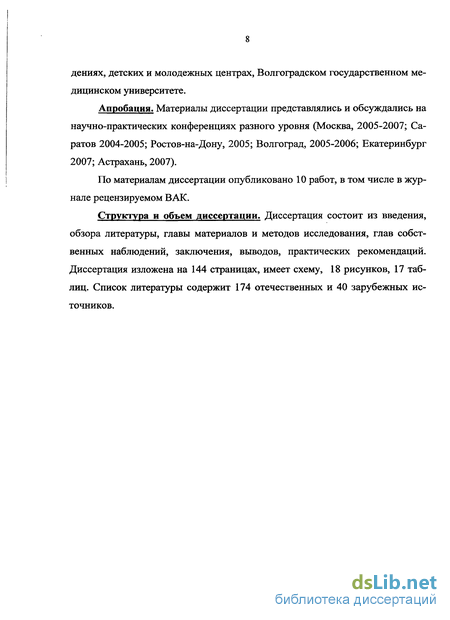 8

дениях, детских и молодежных центрах, Волгоградском государственном медицинском университете.

Апробация. Материалы диссертации представлялись и обсуждались на научно-практических конференциях разного уровня (Москва, 2005-2007; Саратов 2004-2005; Ростов-на-Дону, 2005; Волгоград, 2005-2006; Екатеринбург 2007; Астрахань, 2007).

По материалам диссертации опубликовано 10 работ, в том числе в журнале рецензируемом ВАК.

Структура и объем диссертации. Диссертация состоит из введения, обзора литературы, главы материалов и методов исследования, глав собственных наблюдений, заключения, выводов, практических рекомендаций. Диссертация изложена на 144 страницах, имеет схему, 18 рисунков, 17 таблиц. Список литературы содержит 174 отечественных и 40 зарубежных источников.

dsLib.net
библиотека диссертаций